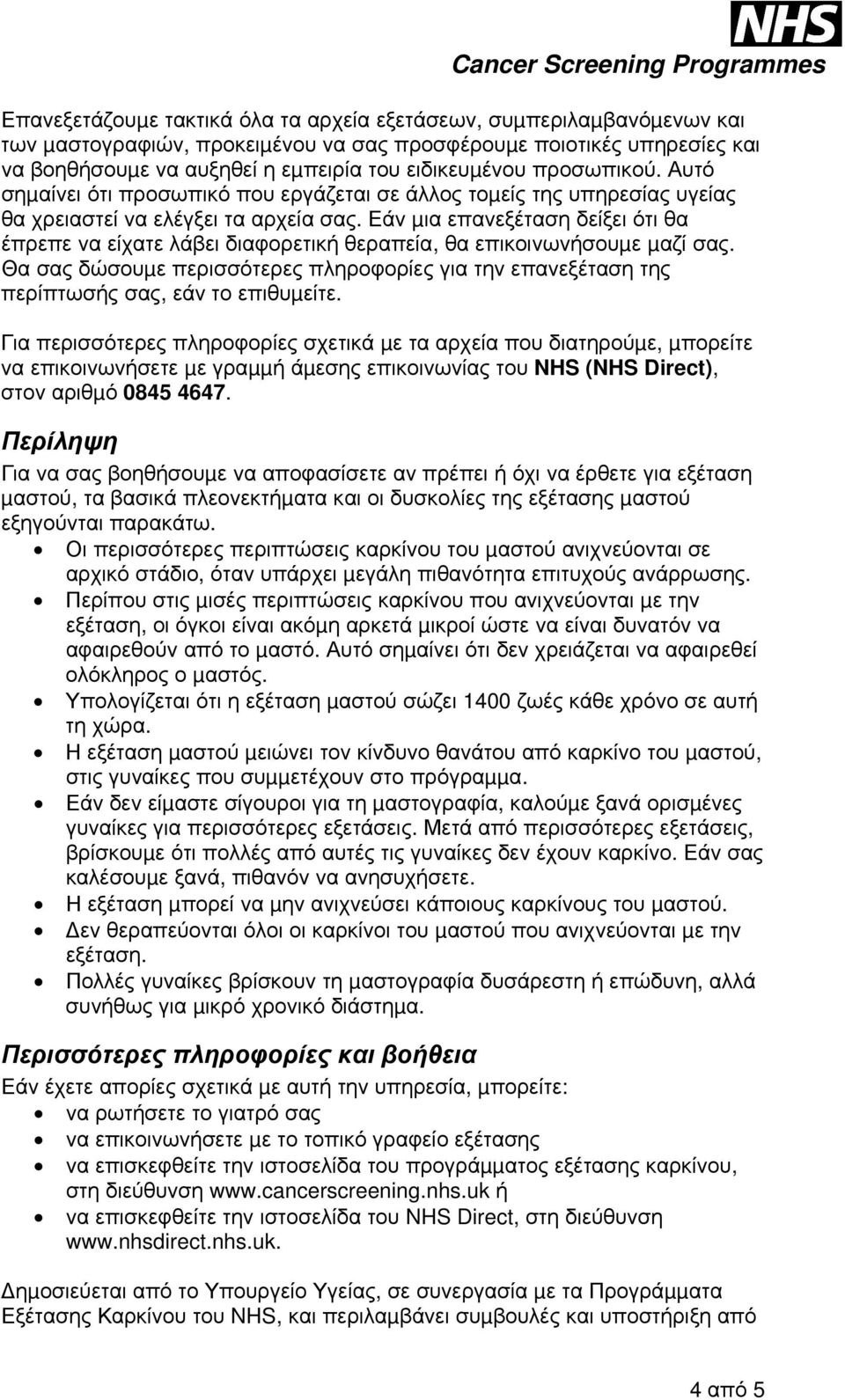 NHS
Cancer Screening Programmes

Επανεξετάζουμε τακτικά όλα τα αρχεία εξετάσεων, συμπεριλαμβανόμενων και των μαστογραφιών, προκειμένου να σας προσφέρουμε ποιοτικές υπηρεσίες και να βοηθήσουμε να αυξηθεί η εμπειρία του ειδικευμένου προσωπικού. Αυτό σημαίνει ότι προσωπικό που εργάζεται σε άλλος τομείς της υπηρεσίας υγείας θα χρειαστεί να ελέγξει τα αρχεία σας. Εάν μια επανεξέταση δείξει ότι θα έπρεπε να είχατε λάβει διαφορετική θεραπεία, θα επικοινωνήσουμε μαζί σας. Θα σας δώσουμε περισσότερες πληροφορίες για την επανεξέταση της περίπτωσής σας, εάν το επιθυμείτε.

Για περισσότερες πληροφορίες σχετικά με τα αρχεία που διατηρούμε, μπορείτε να επικοινωνήσετε με γραμμή άμεσης επικοινωνίας του NHS (NHS Direct), στον αριθμό 0845 4647.

Περίληψη

Για να σας βοηθήσουμε να αποφασίσετε αν πρέπει ή όχι να έρθετε για εξέταση μαστού, τα βασικά πλεονεκτήματα και οι δυσκολίες της εξέτασης μαστού εξηγούνται παρακάτω.
• Οι περισσότερες περιπτώσεις καρκίνου του μαστού ανιχνεύονται σε αρχικό στάδιο, όταν υπάρχει μεγάλη πιθανότητα επιτυχούς ανάρρωσης.
• Περίπου στις μισές περιπτώσεις καρκίνου που ανιχνεύονται με την εξέταση, οι όγκοι είναι ακόμη αρκετά μικροί ώστε να είναι δυνατόν να αφαιρεθούν από το μαστό. Αυτό σημαίνει ότι δεν χρειάζεται να αφαιρεθεί ολόκληρος ο μαστός.
• Υπολογίζεται ότι η εξέταση μαστού σώζει 1400 ζωές κάθε χρόνο σε αυτή τη χώρα.
• Η εξέταση μαστού μειώνει τον κίνδυνο θανάτου από καρκίνο του μαστού, στις γυναίκες που συμμετέχουν στο πρόγραμμα.
• Εάν δεν είμαστε σίγουροι για τη μαστογραφία, καλούμε ξανά ορισμένες γυναίκες για περισσότερες εξετάσεις. Μετά από περισσότερες εξετάσεις, βρίσκουμε ότι πολλές από αυτές τις γυναίκες δεν έχουν καρκίνο. Εάν σας καλέσουμε ξανά, πιθανόν να ανησυχήσετε.
• Η εξέταση μπορεί να μην ανιχνεύσει κάποιους καρκίνους του μαστού.
• Δεν θεραπεύονται όλοι οι καρκίνοι του μαστού που ανιχνεύονται με την εξέταση.
• Πολλές γυναίκες βρίσκουν τη μαστογραφία δυσάρεστη ή επώδυνη, αλλά συνήθως για μικρό χρονικό διάστημα.

Περισσότερες πληροφορίες και βοήθεια

Εάν έχετε απορίες σχετικά με αυτή την υπηρεσία, μπορείτε:
• να ρωτήσετε το γιατρό σας
• να επικοινωνήσετε με το τοπικό γραφείο εξέτασης
• να επισκεφθείτε την ιστοσελίδα του προγράμματος εξέτασης καρκίνου, στη διεύθυνση www.cancerscreening.nhs.uk ή
• να επισκεφθείτε την ιστοσελίδα του NHS Direct, στη διεύθυνση www.nhsdirect.nhs.uk.

Δημοσιεύεται από το Υπουργείο Υγείας, σε συνεργασία με τα Προγράμματα Εξέτασης Καρκίνου του NHS, και περιλαμβάνει συμβουλές και υποστήριξη από

4 από 5